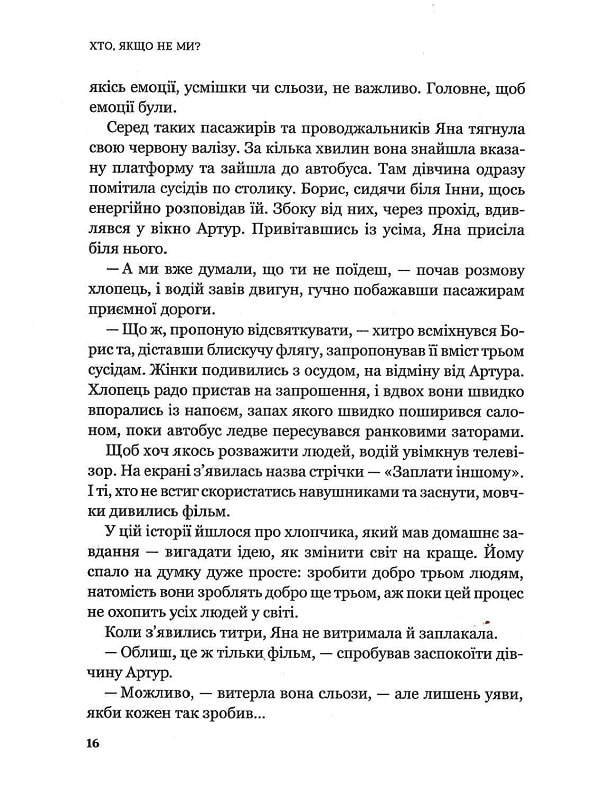 ХТО, ЯКЩО НЕ МИ?

якісь емоції, усмішки чи сльози, не важливо. Головне, щоб емоції були.

Серед таких пасажирів та проводжальників Яна тягнула свою червону валізу. За кілька хвилин вона знайшла вказану платформу та зайшла до автобуса. Там дівчина одразу помітила сусідів по столику. Борис, сидячи біля Інни, щось енергійно розповідав їй. Збоку від них, через прохід, вдивлявся у вікно Артур. Привітавшись із усіма, Яна присіла біля нього.

— А ми вже думали, що ти не поїдеш, — почав розмову хлопець, і водій завів двигун, гучно побажавши пасажирам приємної дороги.

— Що ж, пропоную відсвяткувати, — хитро всміхнувся Борис та, діставши блискучу флягу, запропонував її вміст трьом сусідам. Жінки подивились з осудом, на відміну від Артура. Хлопець радо пристав на запрошення, і вдвох вони швидко впорались із напоєм, запах якого швидко поширився салоном, поки автобус ледве пересувався ранковими заторами.

Щоб хоч якось розважити людей, водій увімкнув телевізор. На екрані з'явилась назва стрічки — «Заплати іншому». І ті, хто не встиг скористатись навушниками та заснути, мовчки дивились фільм.

У цій історії йшлося про хлопчика, який мав домашнє завдання — вигадати ідею, як змінити світ на краще. Йому спало на думку дуже просте: зробити добро трьом людям, натомість вони зроблять добро ще трьом, аж поки цей процес не охопить усіх людей у світі.

Коли з'явились титри, Яна не витримала й заплакала.

— Облиш, це ж тільки фільм, — спробував заспокоїти дівчину Артур.

— Можливо, — витерла вона сльози, — але лишень уяви, якби кожен так зробив...

16